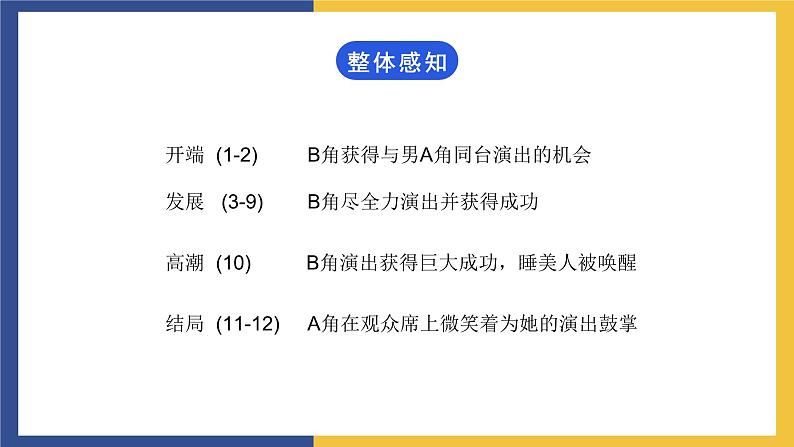 整体感知

开端 (1-2) B角获得与男A角同台演出的机会

发展 (3-9) B角尽全力演出并获得成功

高潮 (10) B角演出获得巨大成功，睡美人被唤醒

结局 (11-12) A角在观众席上微笑着为她的演出鼓掌